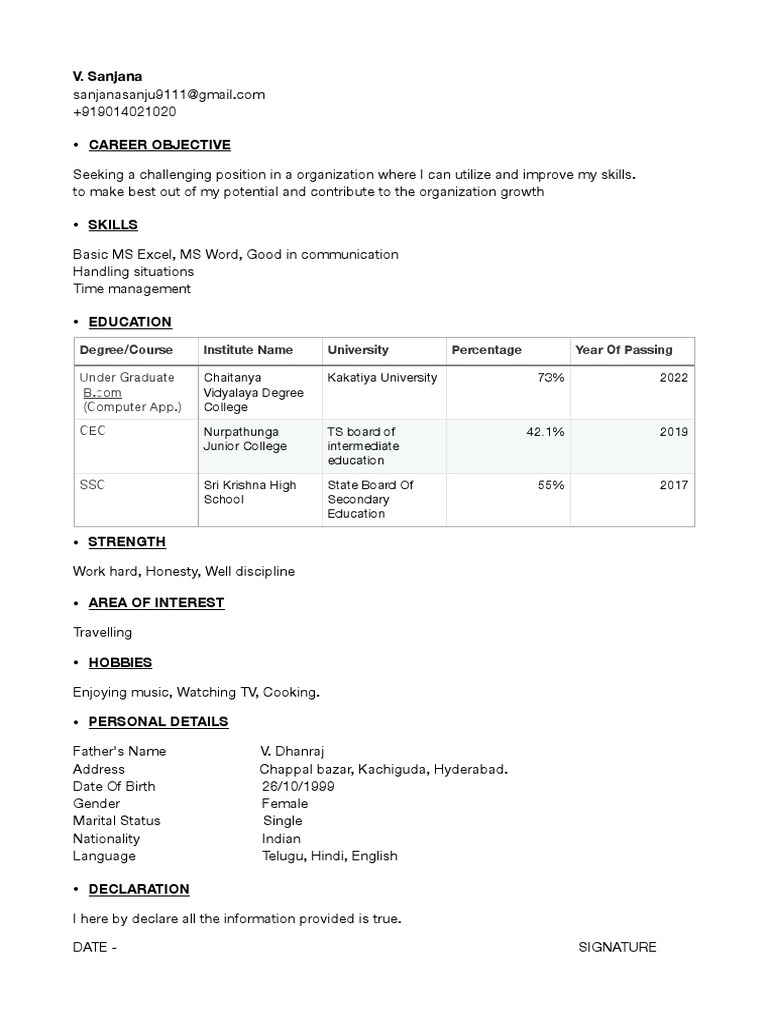 V. Sanjana
sanjanasanju9111@gmail.com
+919014021020

• CAREER OBJECTIVE

Seeking a challenging position in a organization where I can utilize and improve my skills. to make best out of my potential and contribute to the organization growth

• SKILLS

Basic MS Excel, MS Word, Good in communication
Handling situations
Time management

• EDUCATION

| Degree/Course | Institute Name | University | Percentage | Year Of Passing |
|---|---|---|---|---|
| Under Graduate B.com (Computer App.) | Chaitanya Vidyalaya Degree College | Kakatiya University | 73% | 2022 |
| CEC | Nurpathunga Junior College | TS board of intermediate education | 42.1% | 2019 |
| SSC | Sri Krishna High School | State Board Of Secondary Education | 55% | 2017 |

• STRENGTH

Work hard, Honesty, Well discipline

• AREA OF INTEREST

Travelling

• HOBBIES

Enjoying music, Watching TV, Cooking.

• PERSONAL DETAILS

Father's Name V. Dhanraj
Address Chappal bazar, Kachiguda, Hyderabad.
Date Of Birth 26/10/1999
Gender Female
Marital Status Single
Nationality Indian
Language Telugu, Hindi, English

• DECLARATION

I here by declare all the information provided is true.

DATE - SIGNATURE